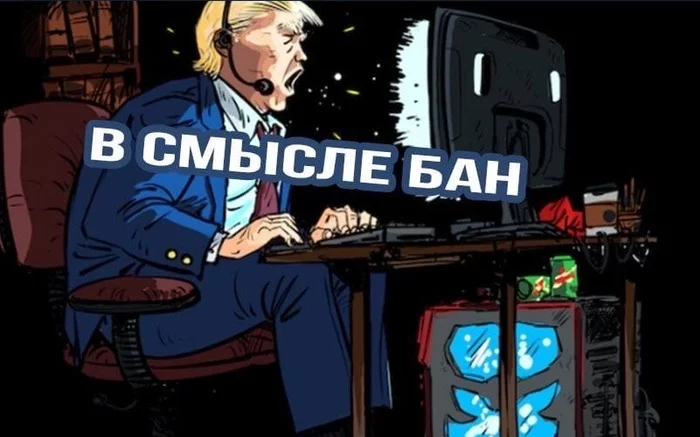 В СМЫСЛЕ БАН